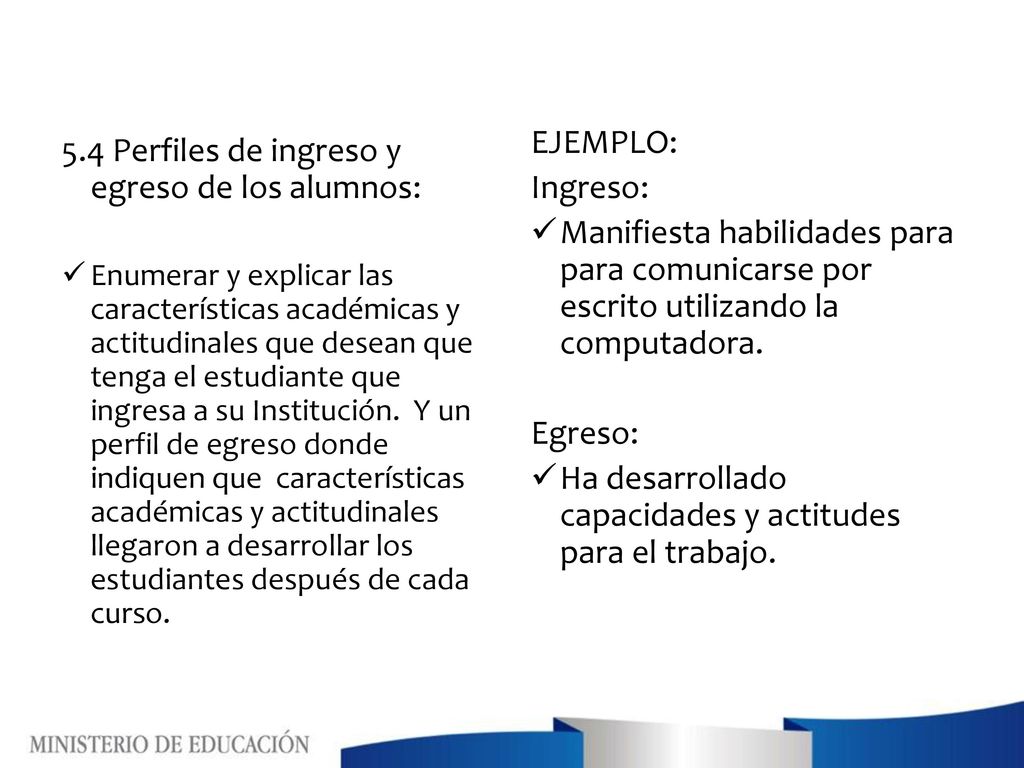 5.4 Perfiles de ingreso y egreso de los alumnos:

✓ Enumerar y explicar las características académicas y actitudinales que desean que tenga el estudiante que ingresa a su Institución. Y un perfil de egreso donde indiquen que características académicas y actitudinales llegaron a desarrollar los estudiantes después de cada curso.

EJEMPLO:

Ingreso:

✓ Manifiesta habilidades para para comunicarse por escrito utilizando la computadora.

Egreso:

✓ Ha desarrollado capacidades y actitudes para el trabajo.

MINISTERIO DE EDUCACIÓN